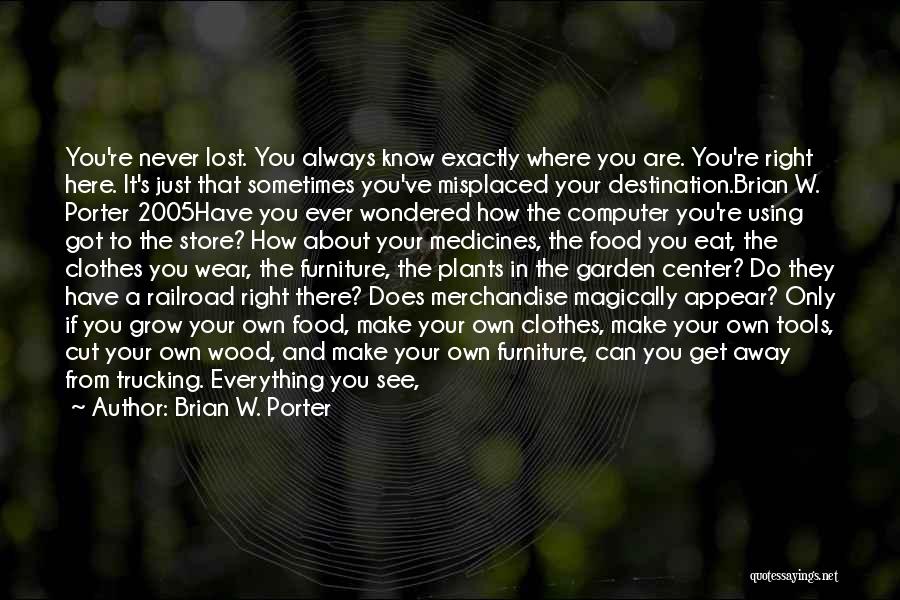 You're never lost. You always know exactly where you are. You're right here. It's just that sometimes you've misplaced your destination.Brian W. Porter 2005Have you ever wondered how the computer you're using got to the store? How about your medicines, the food you eat, the clothes you wear, the furniture, the plants in the garden center? Do they have a railroad right there? Does merchandise magically appear? Only if you grow your own food, make your own clothes, make your own tools, cut your own wood, and make your own furniture, can you get away from trucking. Everything you see,

~ Author: Brian W. Porter

quotessayings.net